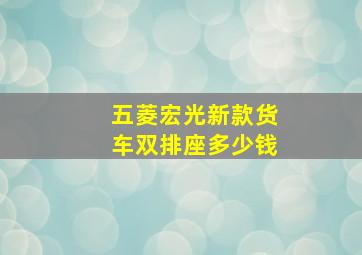 五菱宏光新款货车双排座多少钱